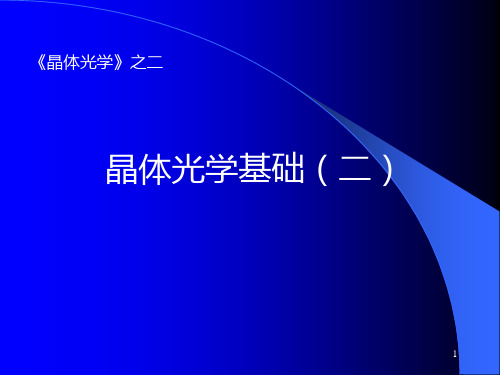 《晶体光学》之二

晶体光学基础（二）

1